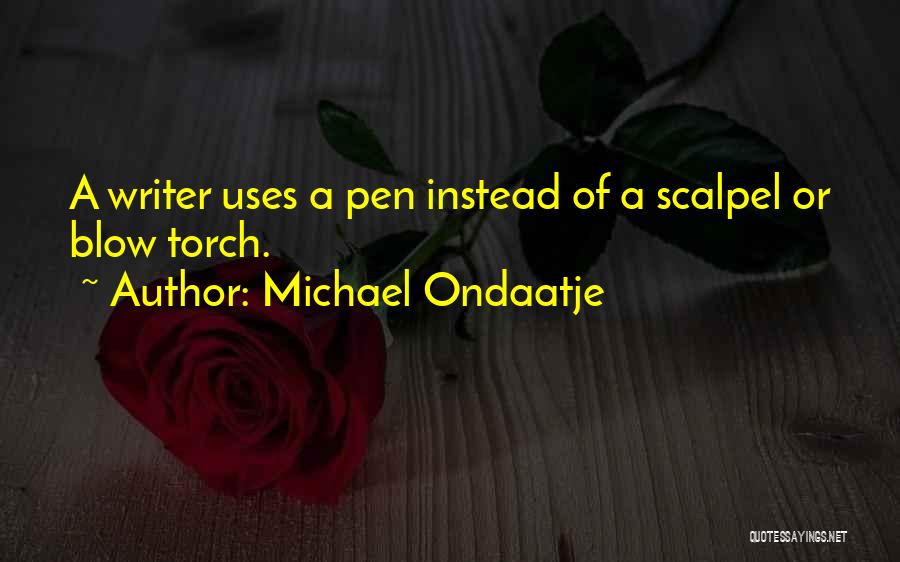 A writer uses a pen instead of a scalpel or blow torch.

~ Author: Michael Ondaatje

QUOTESSAYINGS.NET